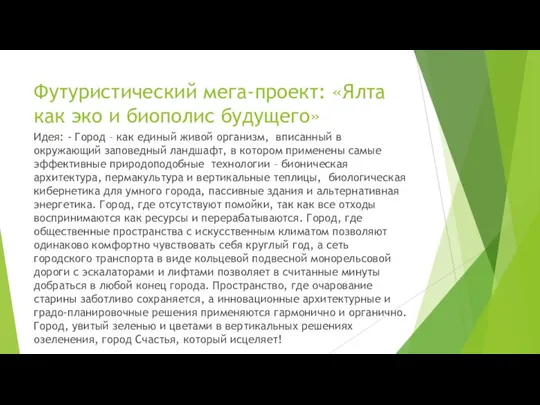 Футуристический мега-проект: «Ялта как эко и биополис будущего»

Идея: - Город – как единый живой организм, вписанный в окружающий заповедный ландшафт, в котором применены самые эффективные природоподобные технологии – бионическая архитектура, пермакультура и вертикальные теплицы, биологическая кибернетика для умного города, пассивные здания и альтернативная энергетика. Город, где отсутствуют помойки, так как все отходы воспринимаются как ресурсы и перерабатываются. Город, где общественные пространства с искусственным климатом позволяют одинаково комфортно чувствовать себя круглый год, а сеть городского транспорта в виде кольцевой подвесной монорельсовой дороги с эскалаторами и лифтами позволяет в считанные минуты добраться в любой конец города. Пространство, где очарование старины заботливо сохраняется, а инновационные архитектурные и градо-планировочные решения применяются гармонично и органично. Город, увитый зеленью и цветами в вертикальных решениях озеленения, город Счастья, который исцеляет!